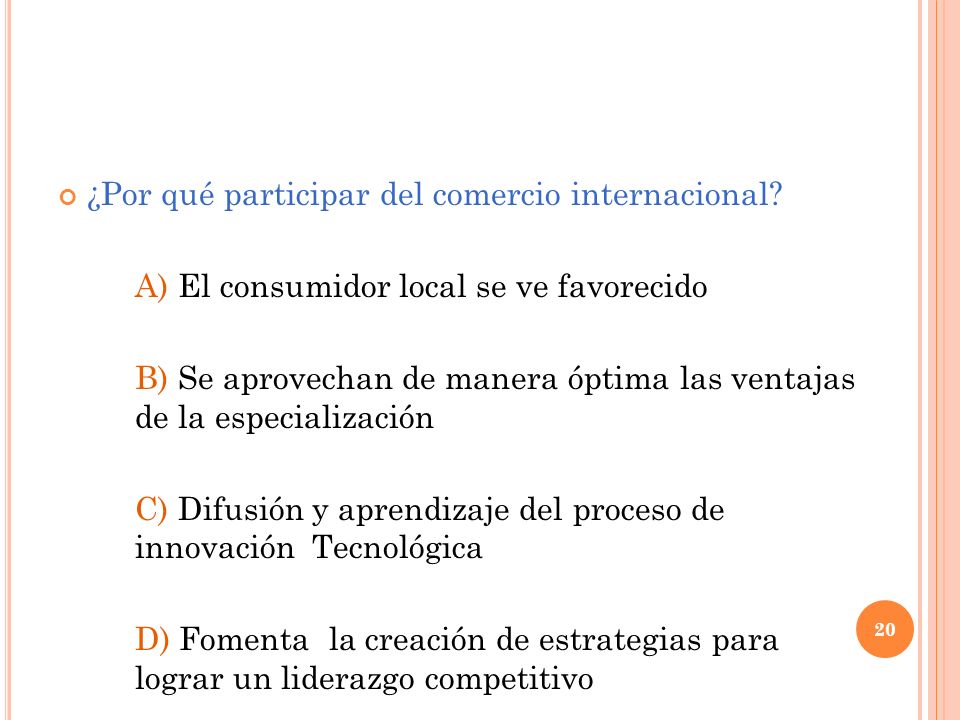 ¿Por qué participar del comercio internacional?

A) El consumidor local se ve favorecido

B) Se aprovechan de manera óptima las ventajas de la especialización

C) Difusión y aprendizaje del proceso de innovación Tecnológica

D) Fomenta la creación de estrategias para lograr un liderazgo competitivo

20